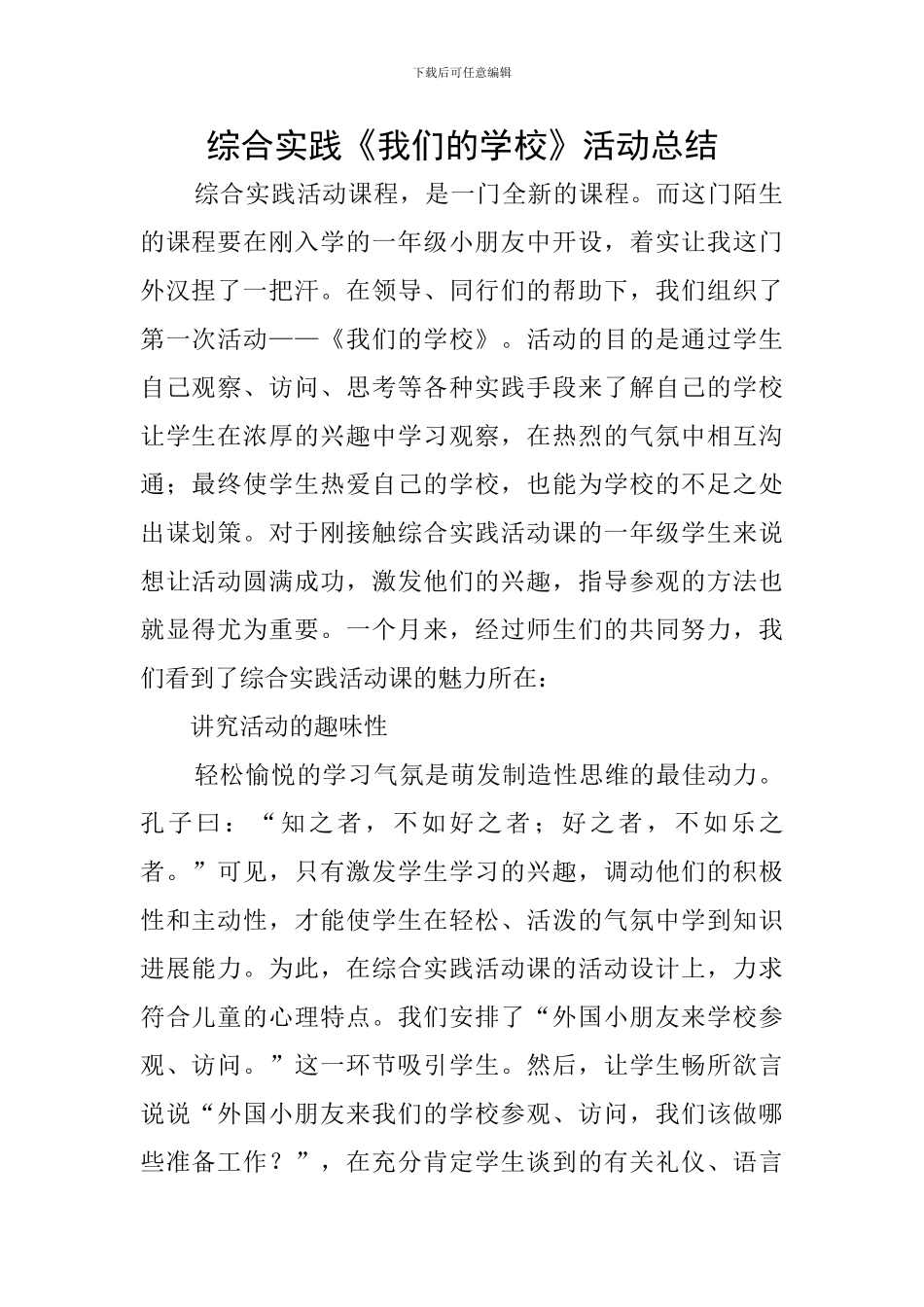 下载后可任意编辑

综合实践《我们的学校》活动总结

综合实践活动课程，是一门全新的课程。而这门陌生的课程要在刚入学的一年级小朋友中开设，着实让我这门外汉捏了一把汗。在领导、同行们的帮助下，我们组织了第一次活动——《我们的学校》。活动的目的是通过学生自己观察、访问、思考等各种实践手段来了解自己的学校让学生在浓厚的兴趣中学习观察，在热烈的气氛中相互沟通；最终使学生热爱自己的学校，也能为学校的不足之处出谋划策。对于刚接触综合实践活动课的一年级学生来说想让活动圆满成功，激发他们的兴趣，指导参观的方法也就显得尤为重要。一个月来，经过师生们的共同努力，我们看到了综合实践活动课的魅力所在：

讲究活动的趣味性

轻松愉悦的学习气氛是萌发制造性思维的最佳动力。孔子曰：“知之者，不如好之者；好之者，不如乐之者。”可见，只有激发学生学习的兴趣，调动他们的积极性和主动性，才能使学生在轻松、活泼的气氛中学到知识进展能力。为此，在综合实践活动课的活动设计上，力求符合儿童的心理特点。我们安排了“外国小朋友来学校参观、访问。”这一环节吸引学生。然后，让学生畅所欲言说说“外国小朋友来我们的学校参观、访问，我们该做哪些准备工作？”，在充分肯定学生谈到的有关礼仪、语言